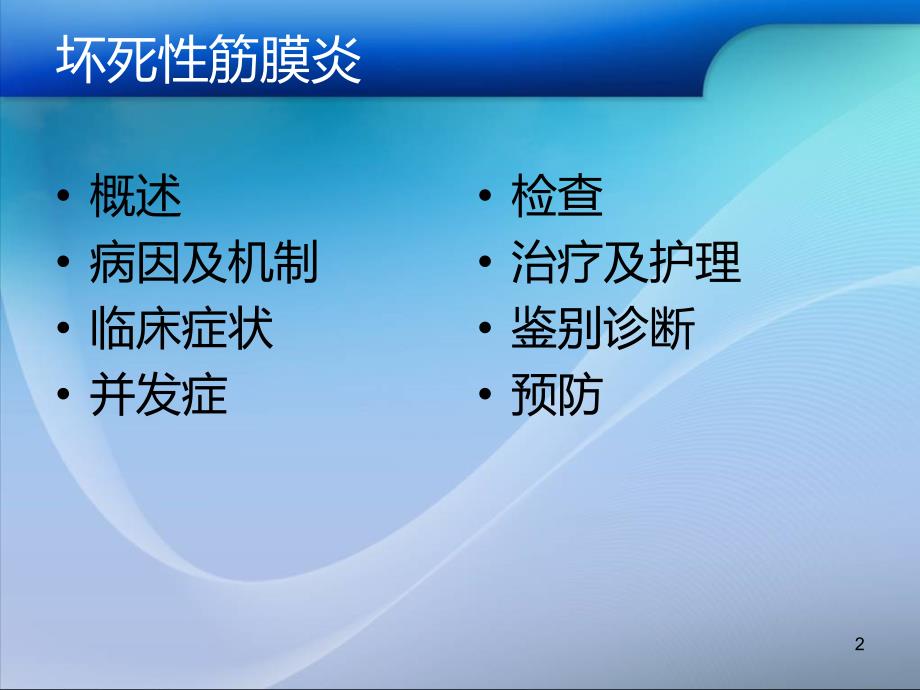 坏死性筋膜炎

• 概述
• 病因及机制
• 临床症状
• 并发症

• 检查
• 治疗及护理
• 鉴别诊断
• 预防

2